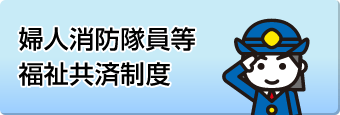 婦人消防隊員等
福祉共済制度